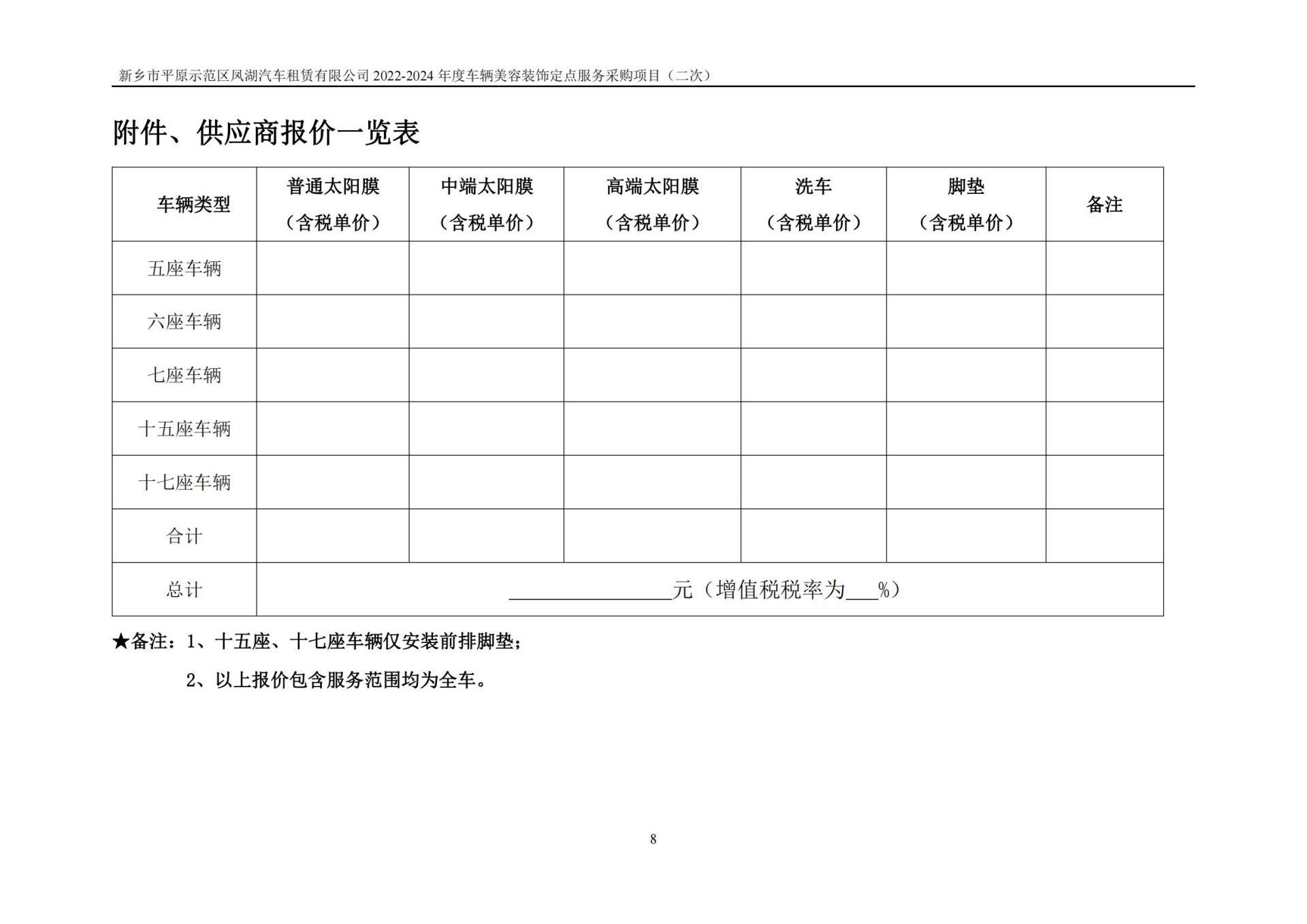 新乡市平原示范区凤湖汽车租赁有限公司2022-2024年度车辆美容装饰定点服务采购项目（二次）

附件、供应商报价一览表

| 车辆类型 | 普通太阳膜（含税单价） | 中端太阳膜（含税单价） | 高端太阳膜（含税单价） | 洗车（含税单价） | 脚垫（含税单价） | 备注 |
|---|---|---|---|---|---|---|
| 五座车辆 | | | | | | |
| 六座车辆 | | | | | | |
| 七座车辆 | | | | | | |
| 十五座车辆 | | | | | | |
| 十七座车辆 | | | | | | |
| 合计 | | | | | | |
| 总计 | ____元（增值税税率为____%） | | | | | |

★备注：1、十五座、十七座车辆仅安装前排脚垫；

2、以上报价包含服务范围均为全车。

8